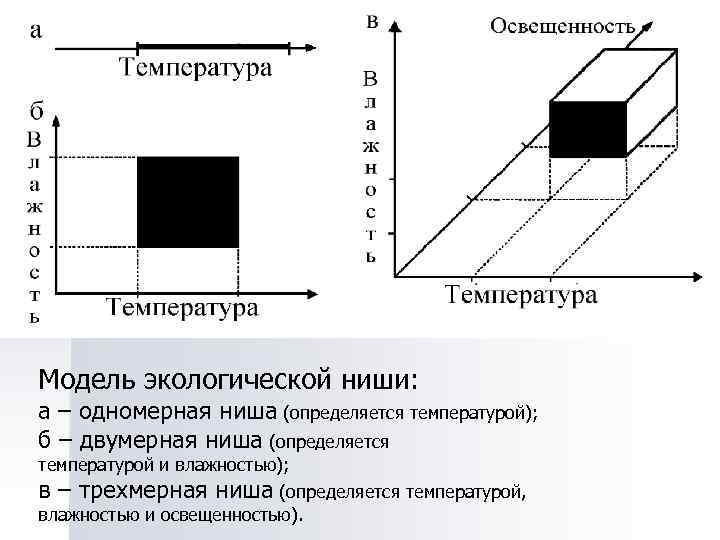 а

Температура

б

Влажность

Температура

в

Освещенность

Влажность

Температура

Модель экологической ниши:

а – одномерная ниша (определяется температурой);

б – двумерная ниша (определяется температурой и влажностью);

в – трехмерная ниша (определяется температурой, влажностью и освещенностью).